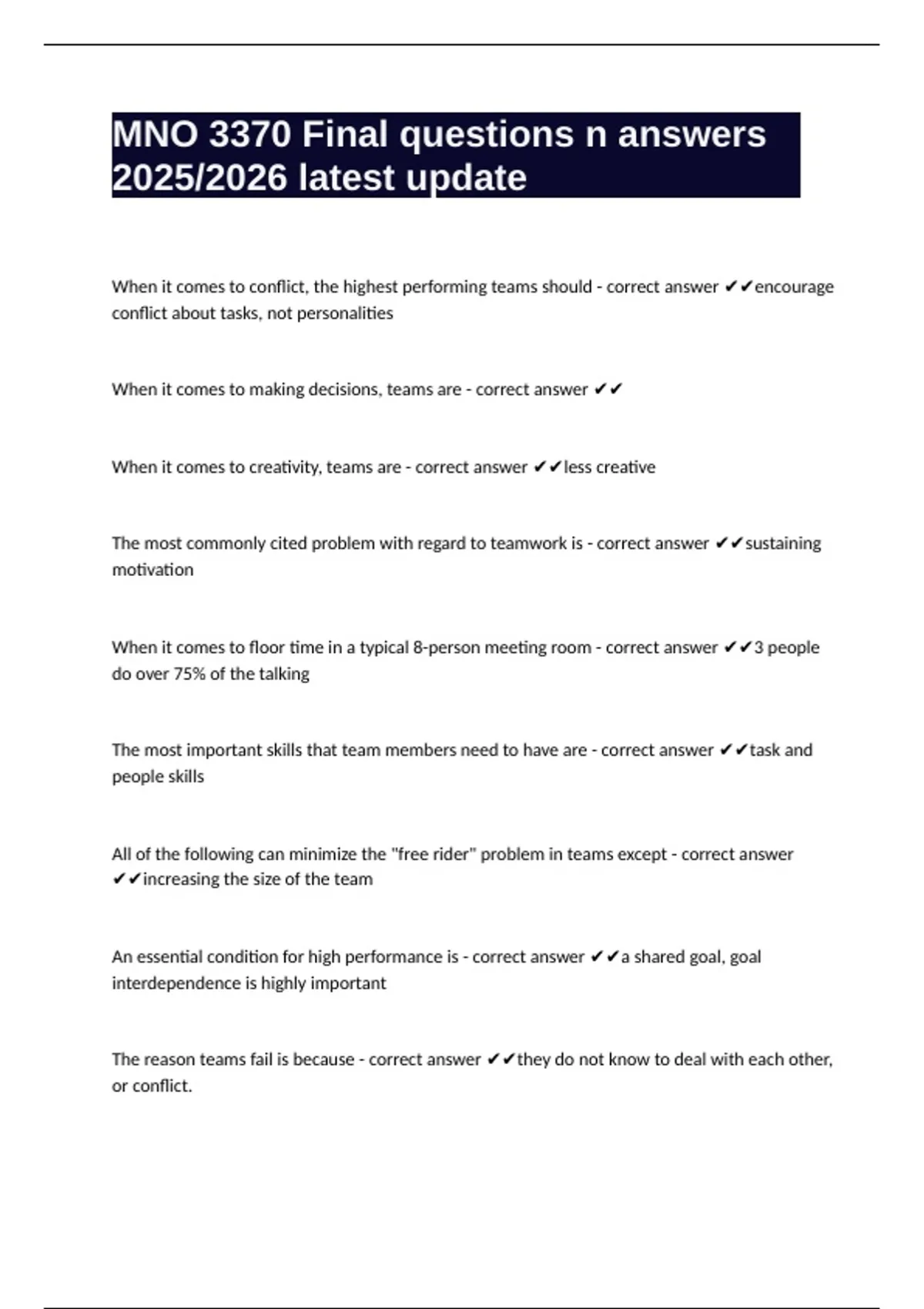 MNO 3370 Final questions n answers 2025/2026 latest update

When it comes to conflict, the highest performing teams should - correct answer ✔✔encourage conflict about tasks, not personalities

When it comes to making decisions, teams are - correct answer ✔✔

When it comes to creativity, teams are - correct answer ✔✔less creative

The most commonly cited problem with regard to teamwork is - correct answer ✔✔sustaining motivation

When it comes to floor time in a typical 8-person meeting room - correct answer ✔✔3 people do over 75% of the talking

The most important skills that team members need to have are - correct answer ✔✔task and people skills

All of the following can minimize the "free rider" problem in teams except - correct answer ✔✔increasing the size of the team

An essential condition for high performance is - correct answer ✔✔a shared goal, goal interdependence is highly important

The reason teams fail is because - correct answer ✔✔they do not know to deal with each other, or conflict.